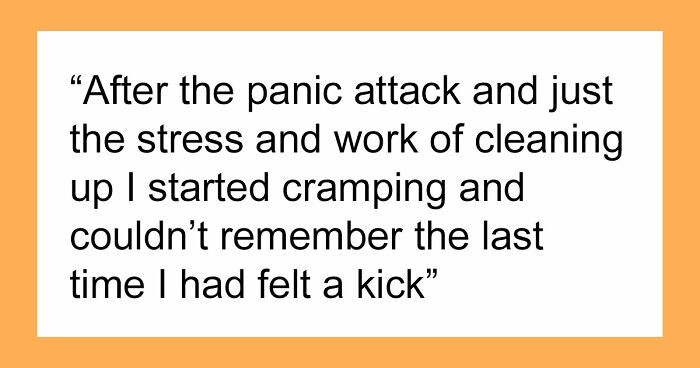 “After the panic attack and just the stress and work of cleaning up I started cramping and couldn’t remember the last time I had felt a kick”